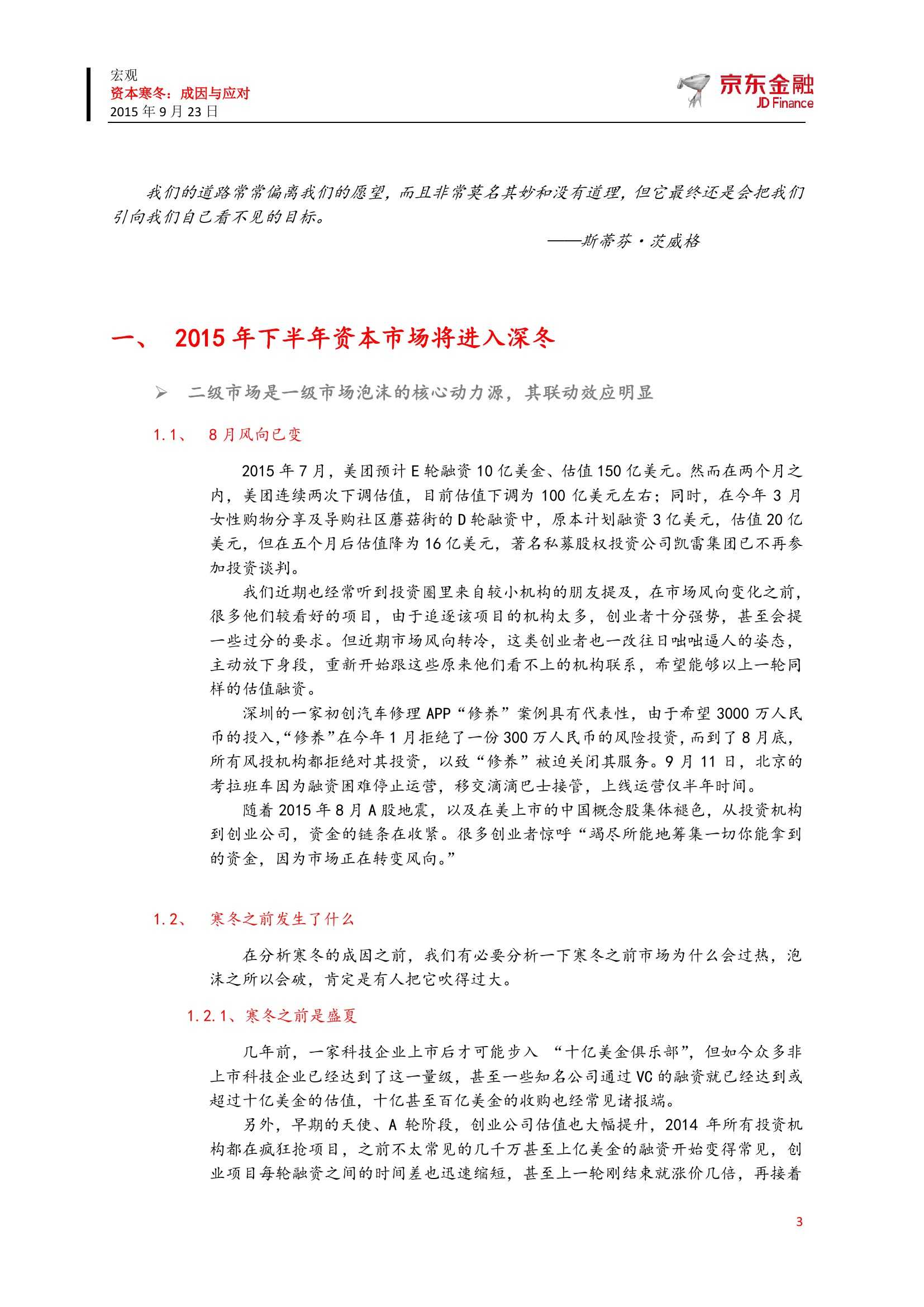 宏观
资本寒冬：成因与应对
2015 年 9 月 23 日

京东金融
JD Finance

我们的道路常常偏离我们的愿望，而且非常莫名其妙和没有道理，但它最终还是会把我们引向我们自己看不见的目标。

——斯蒂芬·茨威格

一、 2015 年下半年资本市场将进入深冬

➢ 二级市场是一级市场泡沫的核心动力源，其联动效应明显

1.1、 8 月风向已变

2015 年 7 月，美团预计 E 轮融资 10 亿美金、估值 150 亿美元。然而在两个月之内，美团连续两次下调估值，目前估值下调为 100 亿美元左右；同时，在今年 3 月女性购物分享及导购社区蘑菇街的 D 轮融资中，原本计划融资 3 亿美元，估值 20 亿美元，但在五个月后估值降为 16 亿美元，著名私募股权投资公司凯雷集团已不再参加投资谈判。

我们近期也经常听到投资圈里来自较小机构的朋友提及，在市场风向变化之前，很多他们较看好的项目，由于追逐该项目的机构太多，创业者十分强势，甚至会提一些过分的要求。但近期市场风向转冷，这类创业者也一改往日咄咄逼人的姿态，主动放下身段，重新开始跟这些原来他们看不上的机构联系，希望能够以上一轮同样的估值融资。

深圳的一家初创汽车修理 APP“修养”案例具有代表性，由于希望 3000 万人民币的投入,“修养”在今年 1 月拒绝了一份 300 万人民币的风险投资，而到了 8 月底，所有风投机构都拒绝对其投资，以致“修养”被迫关闭其服务。9 月 11 日，北京的考拉班车因为融资困难停止运营，移交滴滴巴士接管，上线运营仅半年时间。

随着 2015 年 8 月 A 股地震，以及在美上市的中国概念股集体褪色，从投资机构到创业公司，资金的链条在收紧。很多创业者惊呼“竭尽所能地筹集一切你能拿到的资金，因为市场正在转变风向。”

1.2、 寒冬之前发生了什么

在分析寒冬的成因之前，我们有必要分析一下寒冬之前市场为什么会过热，泡沫之所以会破，肯定是有人把它吹得过大。

1.2.1、寒冬之前是盛夏

几年前，一家科技企业上市后才可能步入 “十亿美金俱乐部”，但如今众多非上市科技企业已经达到了这一量级，甚至一些知名公司通过 VC 的融资就已经达到或超过十亿美金的估值，十亿甚至百亿美金的收购也经常见诸报端。

另外，早期的天使、A 轮阶段，创业公司估值也大幅提升，2014 年所有投资机构都在疯狂抢项目，之前不太常见的几千万甚至上亿美金的融资开始变得常见，创业项目每轮融资之间的时间差也迅速缩短，甚至上一轮刚结束就涨价几倍，再接着

3